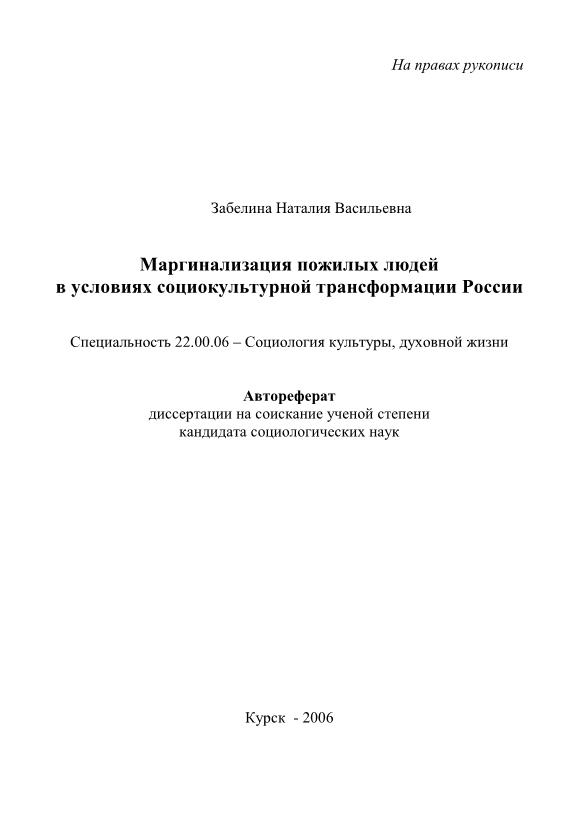 На правах рукописи

Забелина Наталия Васильевна

Маргинализация пожилых людей в условиях социокультурной трансформации России

Специальность 22.00.06 – Социология культуры, духовной жизни

Автореферат
диссертации на соискание ученой степени
кандидата социологических наук

Курск - 2006